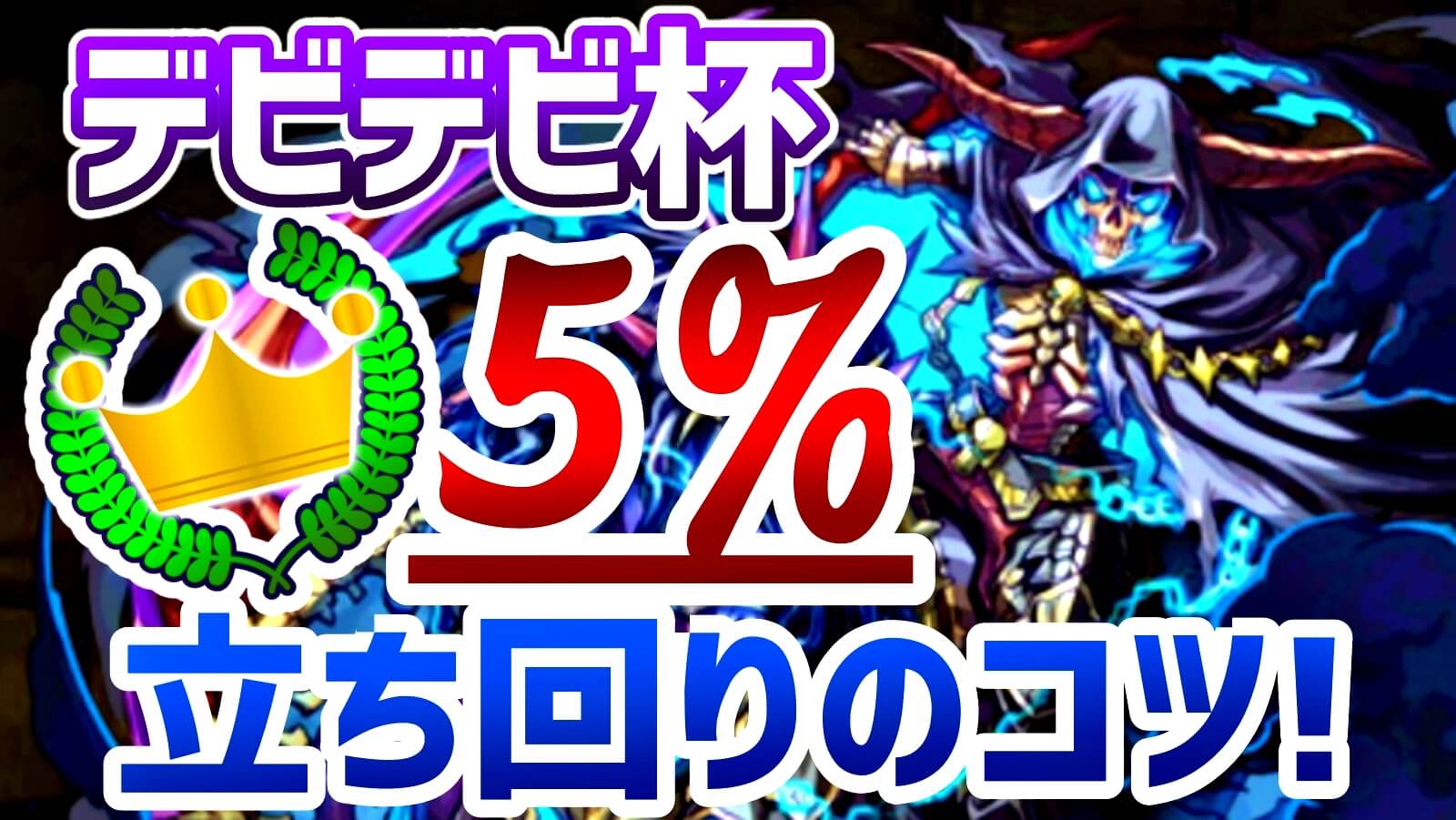 デビデビ杯

5%

立ち回りのコツ!